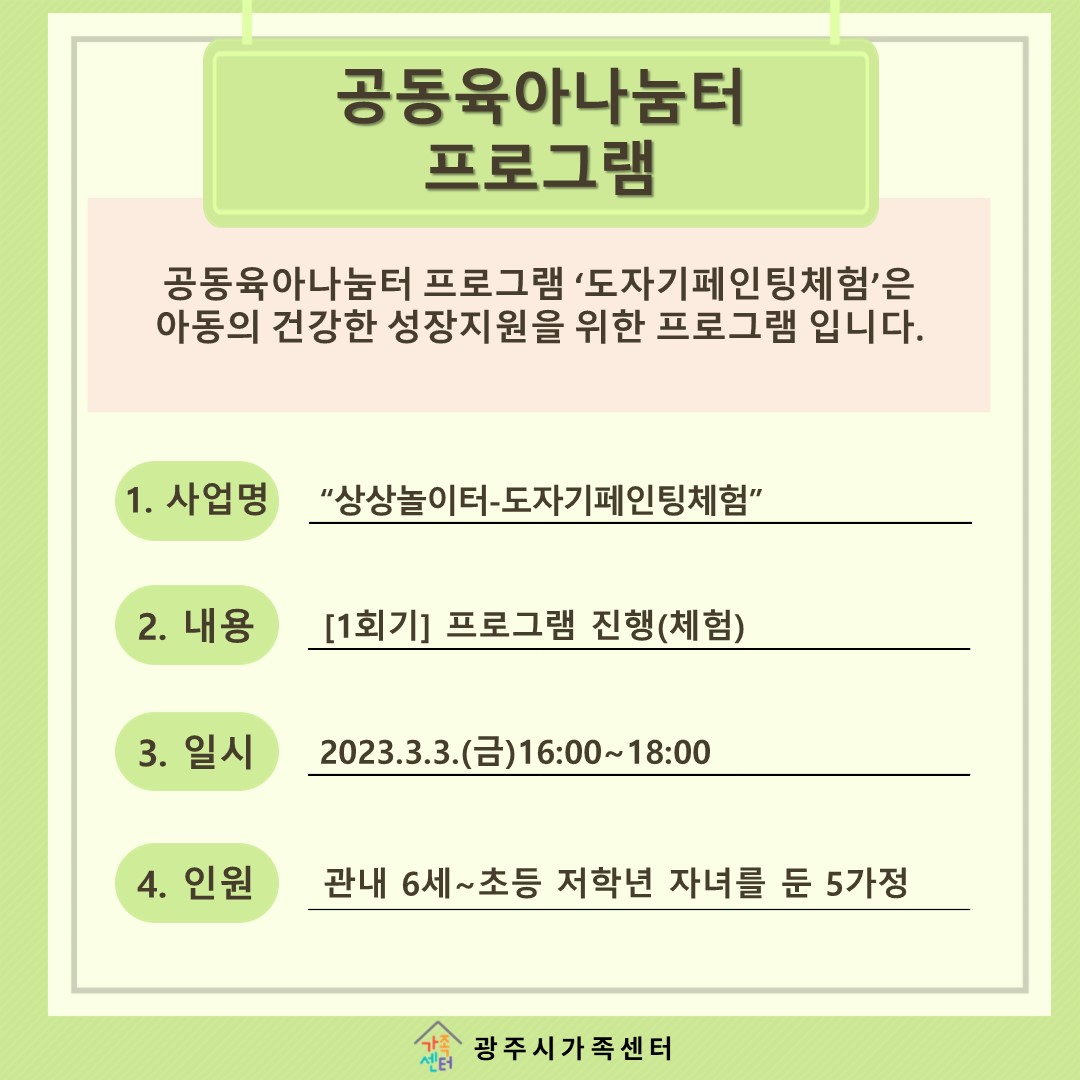 공동육아나눔터
프로그램

공동육아나눔터 프로그램 ‘도자기페인팅체험’은 아동의 건강한 성장지원을 위한 프로그램 입니다.

1. 사업명 “상상놀이터-도자기페인팅체험”

2. 내용 [1회기] 프로그램 진행(체험)

3. 일시 2023.3.3.(금)16:00~18:00

4. 인원 관내 6세~초등 저학년 자녀를 둔 5가정

가족센터 광주시가족센터